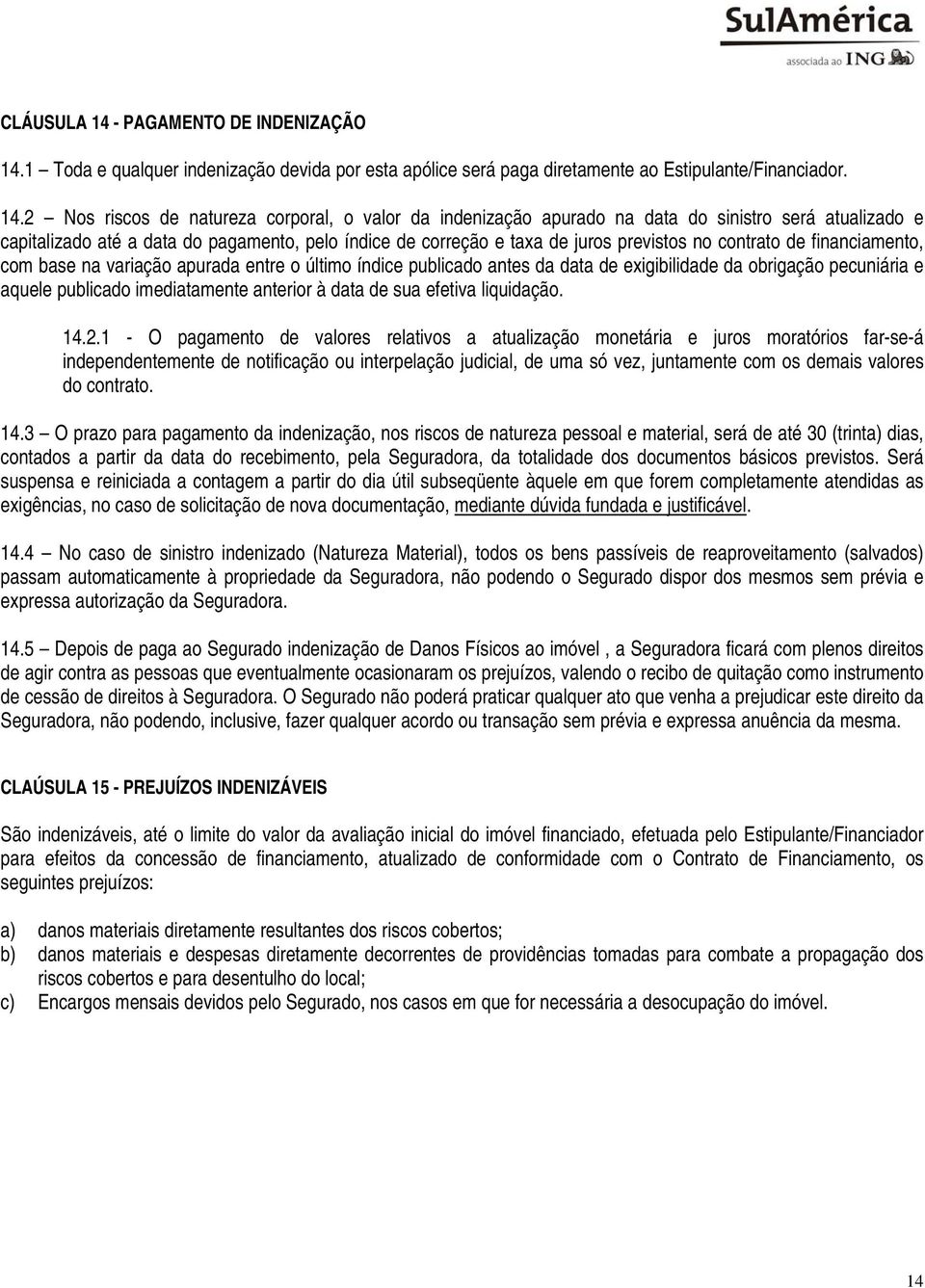 SulAmérica
associada ao ING

CLÁUSULA 14 - PAGAMENTO DE INDENIZAÇÃO

14.1 – Toda e qualquer indenização devida por esta apólice será paga diretamente ao Estipulante/Financiador.

14.2 – Nos riscos de natureza corporal, o valor da indenização apurado na data do sinistro será atualizado e capitalizado até a data do pagamento, pelo índice de correção e taxa de juros previstos no contrato de financiamento, com base na variação apurada entre o último índice publicado antes da data de exigibilidade da obrigação pecuniária e aquele publicado imediatamente anterior à data de sua efetiva liquidação.

14.2.1 - O pagamento de valores relativos a atualização monetária e juros moratórios far-se-á independentemente de notificação ou interpelação judicial, de uma só vez, juntamente com os demais valores do contrato.

14.3 – O prazo para pagamento da indenização, nos riscos de natureza pessoal e material, será de até 30 (trinta) dias, contados a partir da data do recebimento, pela Seguradora, da totalidade dos documentos básicos previstos. Será suspensa e reiniciada a contagem a partir do dia útil subseqüente àquele em que forem completamente atendidas as exigências, no caso de solicitação de nova documentação, mediante dúvida fundada e justificável.

14.4 – No caso de sinistro indenizado (Natureza Material), todos os bens passíveis de reaproveitamento (salvados) passam automaticamente à propriedade da Seguradora, não podendo o Segurado dispor dos mesmos sem prévia e expressa autorização da Seguradora.

14.5 – Depois de paga ao Segurado indenização de Danos Físicos ao imóvel , a Seguradora ficará com plenos direitos de agir contra as pessoas que eventualmente ocasionaram os prejuízos, valendo o recibo de quitação como instrumento de cessão de direitos à Seguradora. O Segurado não poderá praticar qualquer ato que venha a prejudicar este direito da Seguradora, não podendo, inclusive, fazer qualquer acordo ou transação sem prévia e expressa anuência da mesma.

CLAÚSULA 15 - PREJUÍZOS INDENIZÁVEIS

São indenizáveis, até o limite do valor da avaliação inicial do imóvel financiado, efetuada pelo Estipulante/Financiador para efeitos da concessão de financiamento, atualizado de conformidade com o Contrato de Financiamento, os seguintes prejuízos:

a) danos materiais diretamente resultantes dos riscos cobertos;
b) danos materiais e despesas diretamente decorrentes de providências tomadas para combate a propagação dos riscos cobertos e para desentulho do local;
c) Encargos mensais devidos pelo Segurado, nos casos em que for necessária a desocupação do imóvel.

14